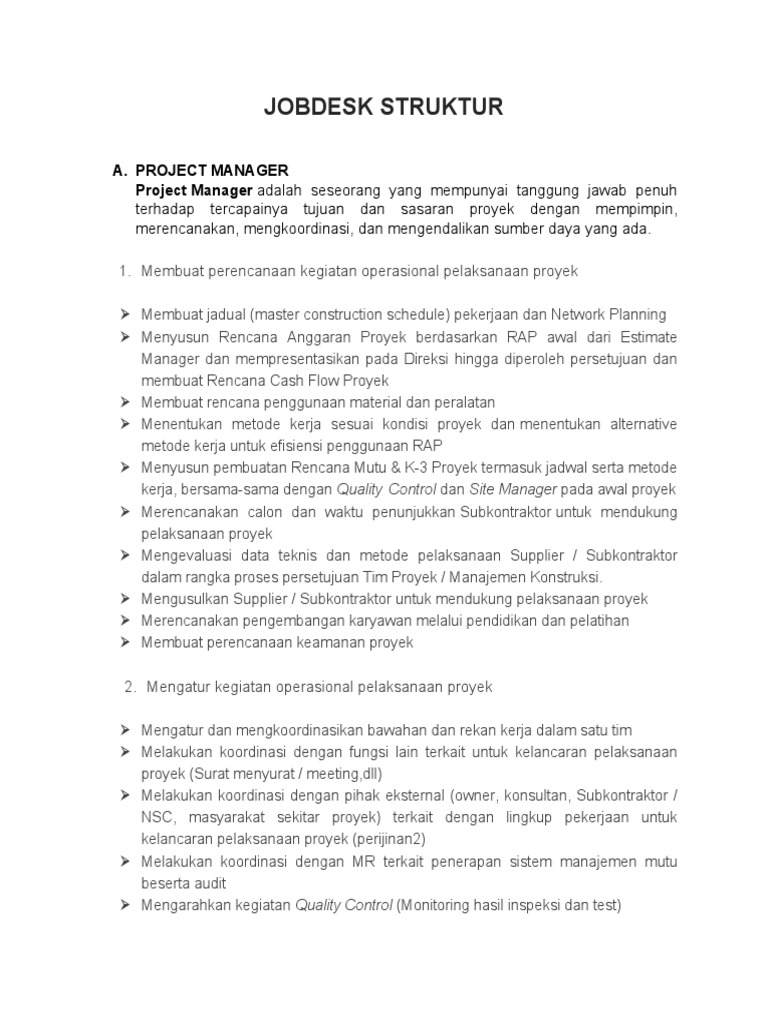 JOBDESK STRUKTUR

A. PROJECT MANAGER
Project Manager adalah seseorang yang mempunyai tanggung jawab penuh terhadap tercapainya tujuan dan sasaran proyek dengan mempimpin, merencanakan, mengkoordinasi, dan mengendalikan sumber daya yang ada.

1. Membuat perencanaan kegiatan operasional pelaksanaan proyek

➢ Membuat jadual (master construction schedule) pekerjaan dan Network Planning
➢ Menyusun Rencana Anggaran Proyek berdasarkan RAP awal dari Estimate Manager dan mempresentasikan pada Direksi hingga diperoleh persetujuan dan membuat Rencana Cash Flow Proyek
➢ Membuat rencana penggunaan material dan peralatan
➢ Menentukan metode kerja sesuai kondisi proyek dan menentukan alternative metode kerja untuk efisiensi penggunaan RAP
➢ Menyusun pembuatan Rencana Mutu & K-3 Proyek termasuk jadwal serta metode kerja, bersama-sama dengan Quality Control dan Site Manager pada awal proyek
➢ Merencanakan calon dan waktu penunjukkan Subkontraktor untuk mendukung pelaksanaan proyek
➢ Mengevaluasi data teknis dan metode pelaksanaan Supplier / Subkontraktor dalam rangka proses persetujuan Tim Proyek / Manajemen Konstruksi.
➢ Mengusulkan Supplier / Subkontraktor untuk mendukung pelaksanaan proyek
➢ Merencanakan pengembangan karyawan melalui pendidikan dan pelatihan
➢ Membuat perencanaan keamanan proyek

2. Mengatur kegiatan operasional pelaksanaan proyek

➢ Mengatur dan mengkoordinasikan bawahan dan rekan kerja dalam satu tim
➢ Melakukan koordinasi dengan fungsi lain terkait untuk kelancaran pelaksanaan proyek (Surat menyurat / meeting,dll)
➢ Melakukan koordinasi dengan pihak eksternal (owner, konsultan, Subkontraktor / NSC, masyarakat sekitar proyek) terkait dengan lingkup pekerjaan untuk kelancaran pelaksanaan proyek (perijinan2)
➢ Melakukan koordinasi dengan MR terkait penerapan sistem manajemen mutu beserta audit
➢ Mengarahkan kegiatan Quality Control (Monitoring hasil inspeksi dan test)